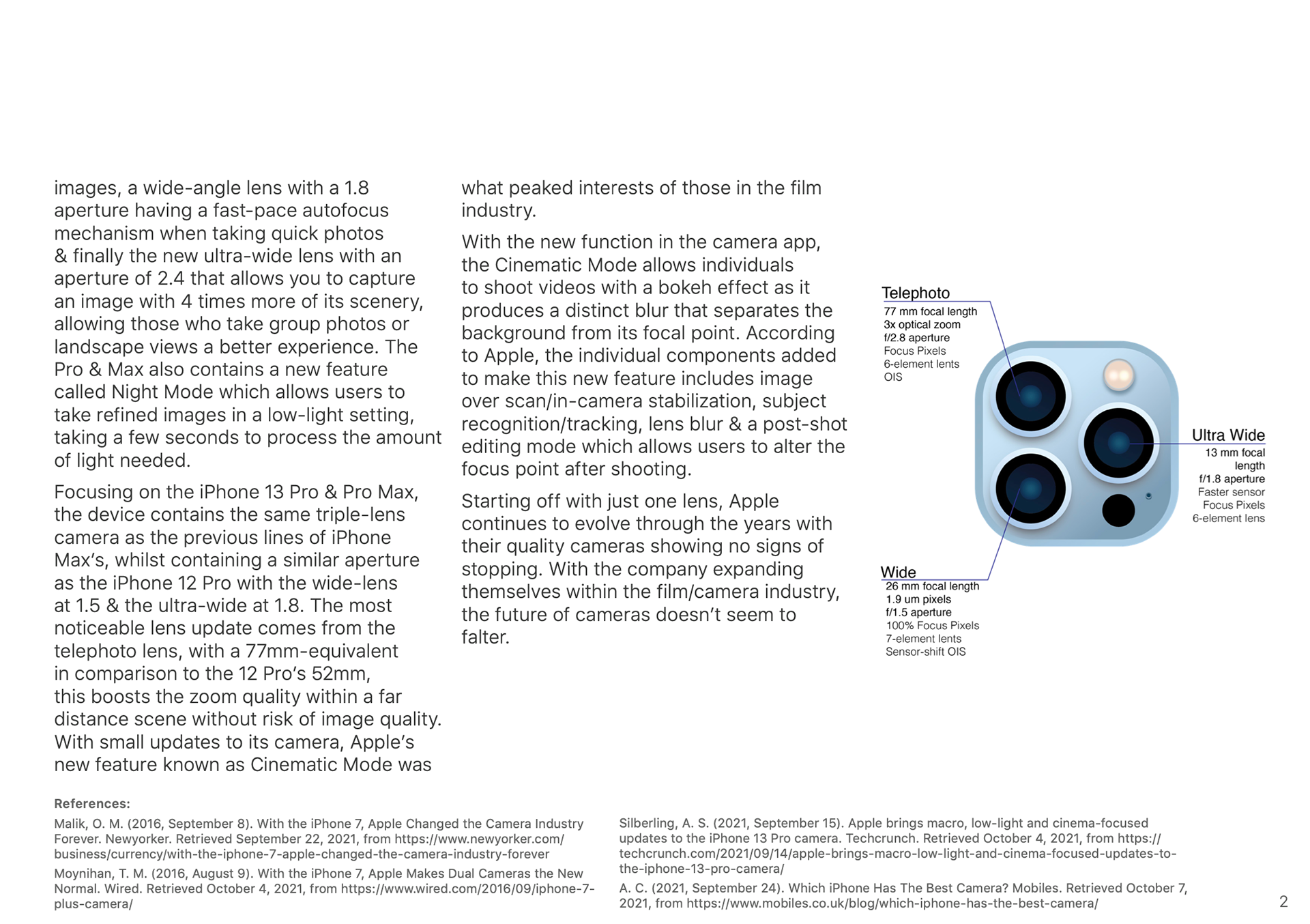 images, a wide-angle lens with a 1.8 aperture having a fast-pace autofocus mechanism when taking quick photos & finally the new ultra-wide lens with an aperture of 2.4 that allows you to capture an image with 4 times more of its scenery, allowing those who take group photos or landscape views a better experience. The Pro & Max also contains a new feature called Night Mode which allows users to take refined images in a low-light setting, taking a few seconds to process the amount of light needed.

Focusing on the iPhone 13 Pro & Pro Max, the device contains the same triple-lens camera as the previous lines of iPhone Max's, whilst containing a similar aperture as the iPhone 12 Pro with the wide-lens at 1.5 & the ultra-wide at 1.8. The most noticeable lens update comes from the telephoto lens, with a 77mm-equivalent in comparison to the 12 Pro's 52mm, this boosts the zoom quality within a far distance scene without risk of image quality. With small updates to its camera, Apple's new feature known as Cinematic Mode was

what peaked interests of those in the film industry.

With the new function in the camera app, the Cinematic Mode allows individuals to shoot videos with a bokeh effect as it produces a distinct blur that separates the background from its focal point. According to Apple, the individual components added to make this new feature includes image over scan/in-camera stabilization, subject recognition/tracking, lens blur & a post-shot editing mode which allows users to alter the focus point after shooting.

Starting off with just one lens, Apple continues to evolve through the years with their quality cameras showing no signs of stopping. With the company expanding themselves within the film/camera industry, the future of cameras doesn't seem to falter.

Telephoto
77 mm focal length
3x optical zoom
f/2.8 aperture
Focus Pixels
6-element lents
OIS

Ultra Wide
13 mm focal length
f/1.8 aperture
Faster sensor
Focus Pixels
6-element lens

Wide
26 mm focal length
1.9 um pixels
f/1.5 aperture
100% Focus Pixels
7-element lents
Sensor-shift OIS

References:
Malik, O. M. (2016, September 8). With the iPhone 7, Apple Changed the Camera Industry Forever. Newyorker. Retrieved September 22, 2021, from https://www.newyorker.com/business/currency/with-the-iphone-7-apple-changed-the-camera-industry-forever

Moynihan, T. M. (2016, August 9). With the iPhone 7, Apple Makes Dual Cameras the New Normal. Wired. Retrieved October 4, 2021, from https://www.wired.com/2016/09/iphone-7-plus-camera/

Silberling, A. S. (2021, September 15). Apple brings macro, low-light and cinema-focused updates to the iPhone 13 Pro camera. Techcrunch. Retrieved October 4, 2021, from https://techcrunch.com/2021/09/14/apple-brings-macro-low-light-and-cinema-focused-updates-to-the-iphone-13-pro-camera/

A. C. (2021, September 24). Which iPhone Has The Best Camera? Mobiles. Retrieved October 7, 2021, from https://www.mobiles.co.uk/blog/which-iphone-has-the-best-camera/

2